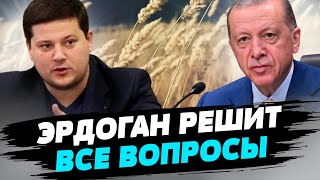 ЭРДОГАН РЕШИТ ВСЕ ВОПРОСЫ